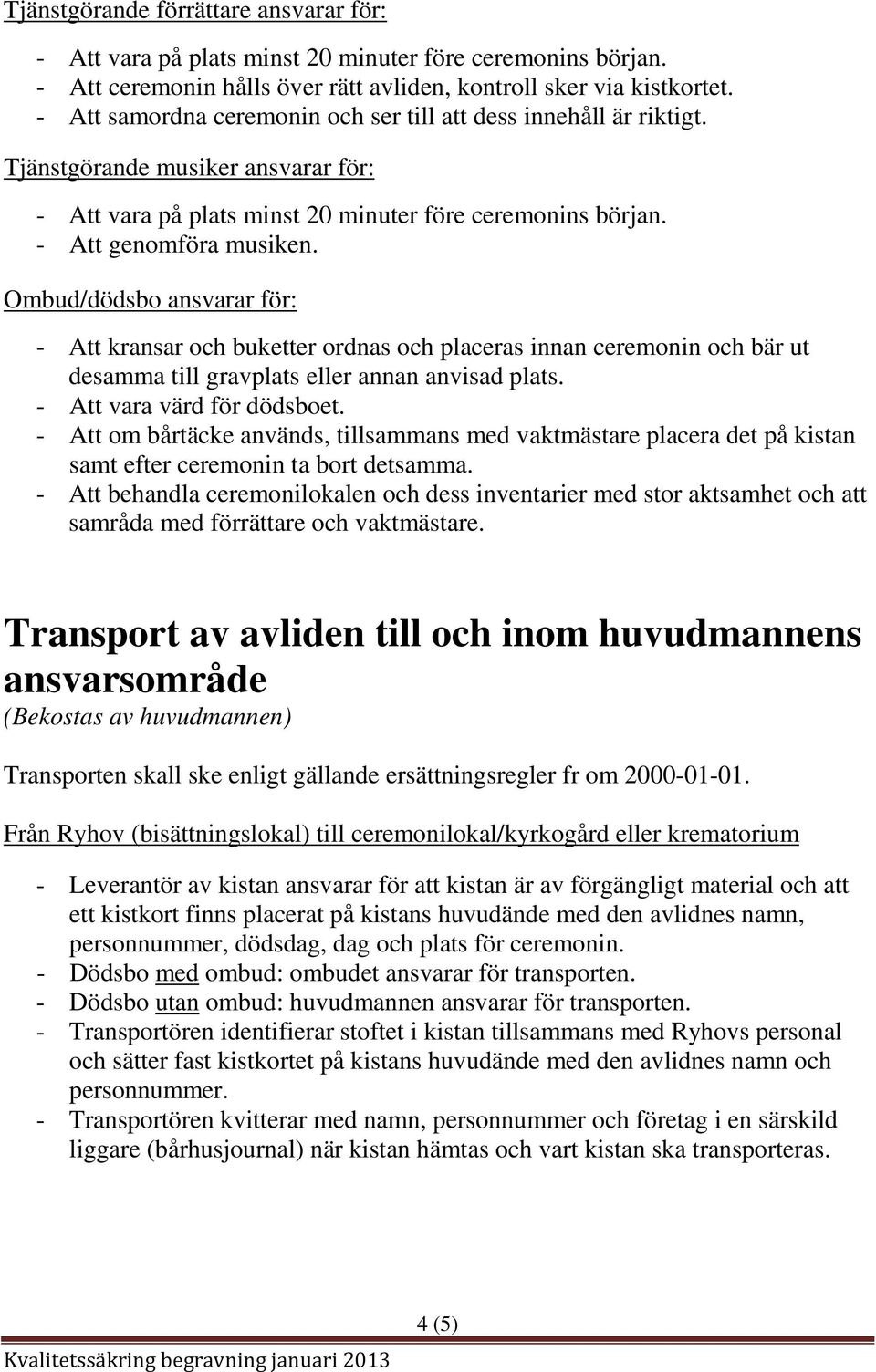 Tjänstgörande förrättare ansvarar för:

- Att vara på plats minst 20 minuter före ceremonins början.
- Att ceremonin hålls över rätt avliden, kontroll sker via kistkortet.
- Att samordna ceremonin och ser till att dess innehåll är riktigt.

Tjänstgörande musiker ansvarar för:

- Att vara på plats minst 20 minuter före ceremonins början.
- Att genomföra musiken.

Ombud/dödsbo ansvarar för:

- Att kransar och buketter ordnas och placeras innan ceremonin och bär ut desamma till gravplats eller annan anvisad plats.
- Att vara värd för dödsboet.
- Att om bårtäcke används, tillsammans med vaktmästare placera det på kistan samt efter ceremonin ta bort detsamma.
- Att behandla ceremonilokalen och dess inventarier med stor aktsamhet och att samråda med förrättare och vaktmästare.

Transport av avliden till och inom huvudmannens ansvarsområde

(Bekostas av huvudmannen)

Transporten skall ske enligt gällande ersättningsregler fr om 2000-01-01.

Från Ryhov (bisättningslokal) till ceremonilokal/kyrkogård eller krematorium

- Leverantör av kistan ansvarar för att kistan är av förgängligt material och att ett kistkort finns placerat på kistans huvudände med den avlidnes namn, personnummer, dödsdag, dag och plats för ceremonin.
- Dödsbo med ombud: ombudet ansvarar för transporten.
- Dödsbo utan ombud: huvudmannen ansvarar för transporten.
- Transportören identifierar stoftet i kistan tillsammans med Ryhovs personal och sätter fast kistkortet på kistans huvudände med den avlidnes namn och personnummer.
- Transportören kvitterar med namn, personnummer och företag i en särskild liggare (bårhusjournal) när kistan hämtas och vart kistan ska transporteras.

4 (5)

Kvalitetssäkring begravning januari 2013